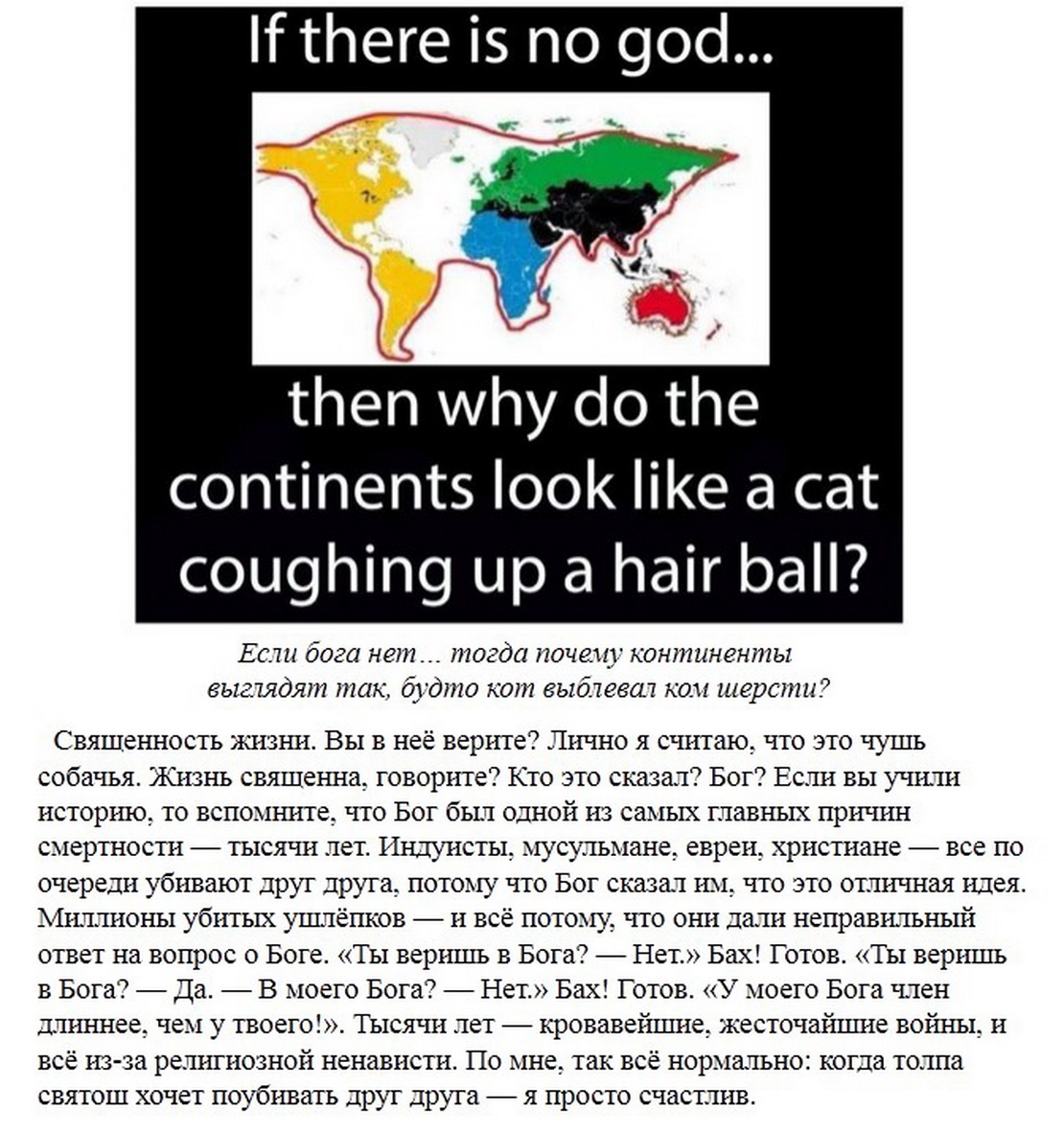 If there is no god...

then why do the continents look like a cat coughing up a hair ball?

Если бога нет… тогда почему континенты выглядят так, будто кот выблевал ком шерсти?

Священность жизни. Вы в неё верите? Лично я считаю, что это чушь собачья. Жизнь священна, говорите? Кто это сказал? Бог? Если вы учили историю, то вспомните, что Бог был одной из самых главных причин смертности — тысячи лет. Индуисты, мусульмане, евреи, христиане — все по очереди убивают друг друга, потому что Бог сказал им, что это отличная идея. Миллионы убитых ушлёпков — и всё потому, что они дали неправильный ответ на вопрос о Боге. «Ты веришь в Бога? — Нет.» Бах! Готов. «Ты веришь в Бога? — Да. — В моего Бога? — Нет.» Бах! Готов. «У моего Бога член длиннее, чем у твоего!». Тысячи лет — кровавейшие, жесточайшие войны, и всё из-за религиозной ненависти. По мне, так всё нормально: когда толпа святош хочет поубивать друг друга — я просто счастлив.